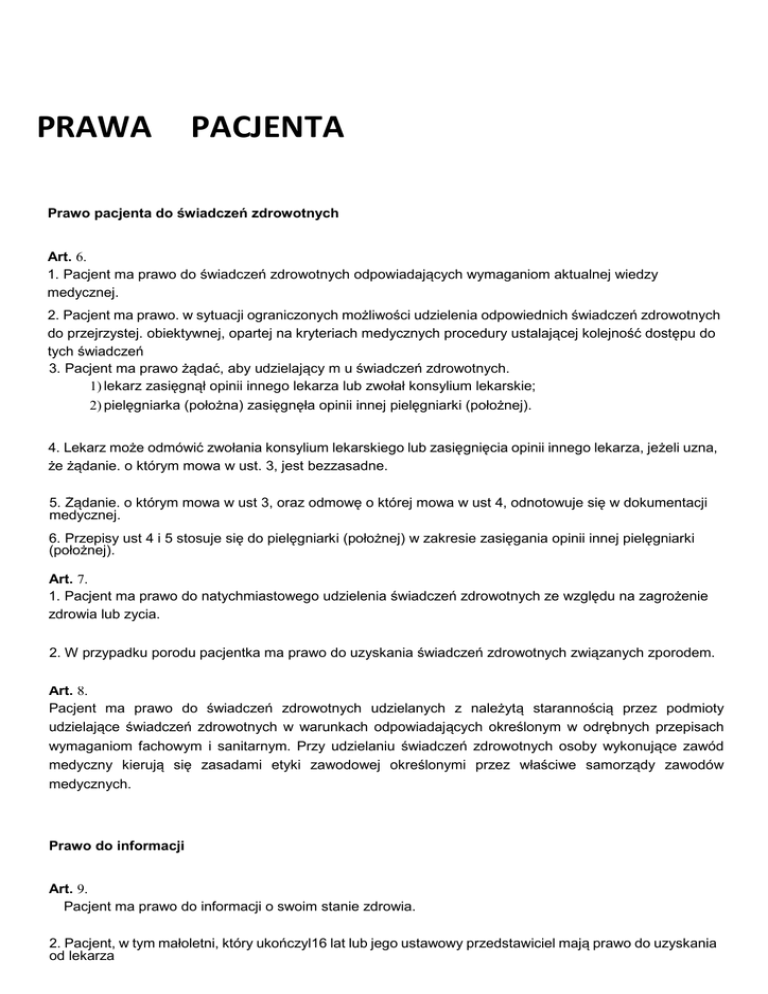 PRAWA PACJENTA

Prawo pacjenta do świadczeń zdrowotnych

Art. 6.
1. Pacjent ma prawo do świadczeń zdrowotnych odpowiadających wymaganiom aktualnej wiedzy medycznej.
2. Pacjent ma prawo. w sytuacji ograniczonych możliwości udzielenia odpowiednich świadczeń zdrowotnych do przejrzystej. obiektywnej, opartej na kryteriach medycznych procedury ustalającej kolejność dostępu do tych świadczeń
3. Pacjent ma prawo żądać, aby udzielający m u świadczeń zdrowotnych.
1) lekarz zasięgnął opinii innego lekarza lub zwołał konsylium lekarskie;
2) pielęgniarka (położna) zasięgnęła opinii innej pielęgniarki (położnej).

4. Lekarz może odmówić zwołania konsylium lekarskiego lub zasięgnięcia opinii innego lekarza, jeżeli uzna, że żądanie. o którym mowa w ust. 3, jest bezzasadne.

5. Ządanie. o którym mowa w ust 3, oraz odmowę o której mowa w ust 4, odnotowuje się w dokumentacji medycznej.
6. Przepisy ust 4 i 5 stosuje się do pielęgniarki (położnej) w zakresie zasięgania opinii innej pielęgniarki (położnej).

Art. 7.
1. Pacjent ma prawo do natychmiastowego udzielenia świadczeń zdrowotnych ze względu na zagrożenie zdrowia lub zycia.

2. W przypadku porodu pacjentka ma prawo do uzyskania świadczeń zdrowotnych związanych zporodem.

Art. 8.
Pacjent ma prawo do świadczeń zdrowotnych udzielanych z należytą starannością przez podmioty udzielające świadczeń zdrowotnych w warunkach odpowiadających określonym w odrębnych przepisach wymaganiom fachowym i sanitarnym. Przy udzielaniu świadczeń zdrowotnych osoby wykonujące zawód medyczny kierują się zasadami etyki zawodowej określonymi przez właściwe samorządy zawodów medycznych.

Prawo do informacji

Art. 9.
Pacjent ma prawo do informacji o swoim stanie zdrowia.

2. Pacjent, w tym małoletni, który ukończyl16 lat lub jego ustawowy przedstawiciel mają prawo do uzyskania od lekarza